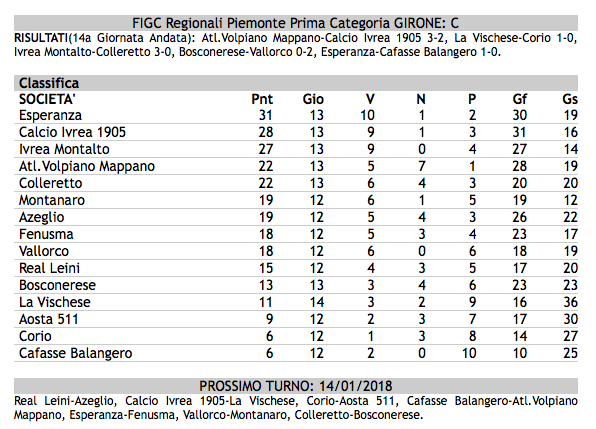 FIGC Regionali Piemonte Prima Categoria GIRONE: C

RISULTATI(14a Giornata Andata): Atl.Volpiano Mappano-Calcio Ivrea 1905 3-2, La Vischese-Corio 1-0, Ivrea Montalto-Colleretto 3-0, Bosconerese-Vallorco 0-2, Esperanza-Cafasse Balangero 1-0.

Classifica

| SOCIETA' | Pnt | Gio | V | N | P | Gf | Gs |
|---|---|---|---|---|---|---|---|
| Esperanza | 31 | 13 | 10 | 1 | 2 | 30 | 19 |
| Calcio Ivrea 1905 | 28 | 13 | 9 | 1 | 3 | 31 | 16 |
| Ivrea Montalto | 27 | 13 | 9 | 0 | 4 | 27 | 14 |
| Atl.Volpiano Mappano | 22 | 13 | 5 | 7 | 1 | 28 | 19 |
| Colleretto | 22 | 13 | 6 | 4 | 3 | 20 | 20 |
| Montanaro | 19 | 12 | 6 | 1 | 5 | 19 | 12 |
| Azeglio | 19 | 12 | 5 | 4 | 3 | 26 | 22 |
| Fenusma | 18 | 12 | 5 | 3 | 4 | 23 | 17 |
| Vallorco | 18 | 12 | 6 | 0 | 6 | 18 | 19 |
| Real Leini | 15 | 12 | 4 | 3 | 5 | 17 | 20 |
| Bosconerese | 13 | 13 | 3 | 4 | 6 | 23 | 23 |
| La Vischese | 11 | 14 | 3 | 2 | 9 | 16 | 36 |
| Aosta 511 | 9 | 12 | 2 | 3 | 7 | 17 | 30 |
| Corio | 6 | 12 | 1 | 3 | 8 | 14 | 27 |
| Cafasse Balangero | 6 | 12 | 2 | 0 | 10 | 10 | 25 |

PROSSIMO TURNO: 14/01/2018

Real Leini-Azeglio, Calcio Ivrea 1905-La Vischese, Corio-Aosta 511, Cafasse Balangero-Atl.Volpiano Mappano, Esperanza-Fenusma, Vallorco-Montanaro, Colleretto-Bosconerese.